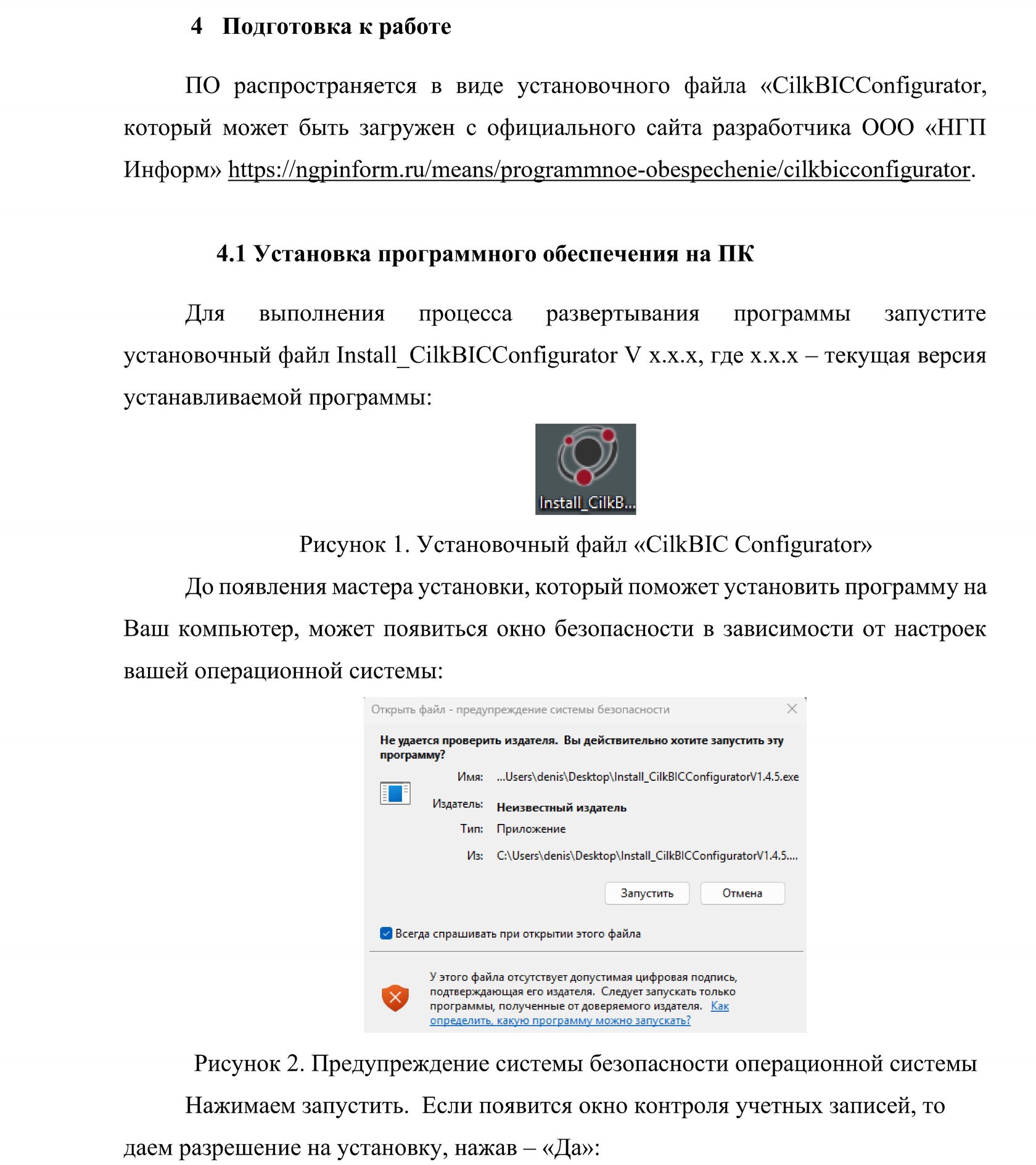 4 Подготовка к работе

ПО распространяется в виде установочного файла «CilkBICConfigurator, который может быть загружен с официального сайта разработчика ООО «НГП Информ» https://ngpinform.ru/means/programmnoe-obespechenie/cilkbicconfigurator.

4.1 Установка программного обеспечения на ПК

Для выполнения процесса развертывания программы запустите установочный файл Install_CilkBICConfigurator V x.x.x, где x.x.x – текущая версия устанавливаемой программы:

Install_CilkB...

Рисунок 1. Установочный файл «CilkBIC Configurator»

До появления мастера установки, который поможет установить программу на Ваш компьютер, может появиться окно безопасности в зависимости от настроек вашей операционной системы:

Открыть файл - предупреждение системы безопасности

Не удается проверить издателя. Вы действительно хотите запустить эту программу?

Имя: ...Users\denis\Desktop\Install_CilkBICConfiguratorV1.4.5.exe

Издатель: Неизвестный издатель

Тип: Приложение

Из: C:\Users\denis\Desktop\Install_CilkBICConfiguratorV1.4.5....

Запустить Отмена

Всегда спрашивать при открытии этого файла

У этого файла отсутствует допустимая цифровая подпись, подтверждающая его издателя. Следует запускать только программы, полученные от доверяемого издателя. Как определить, какую программу можно запускать?

Рисунок 2. Предупреждение системы безопасности операционной системы

Нажимаем запустить. Если появится окно контроля учетных записей, то даем разрешение на установку, нажав – «Да»: